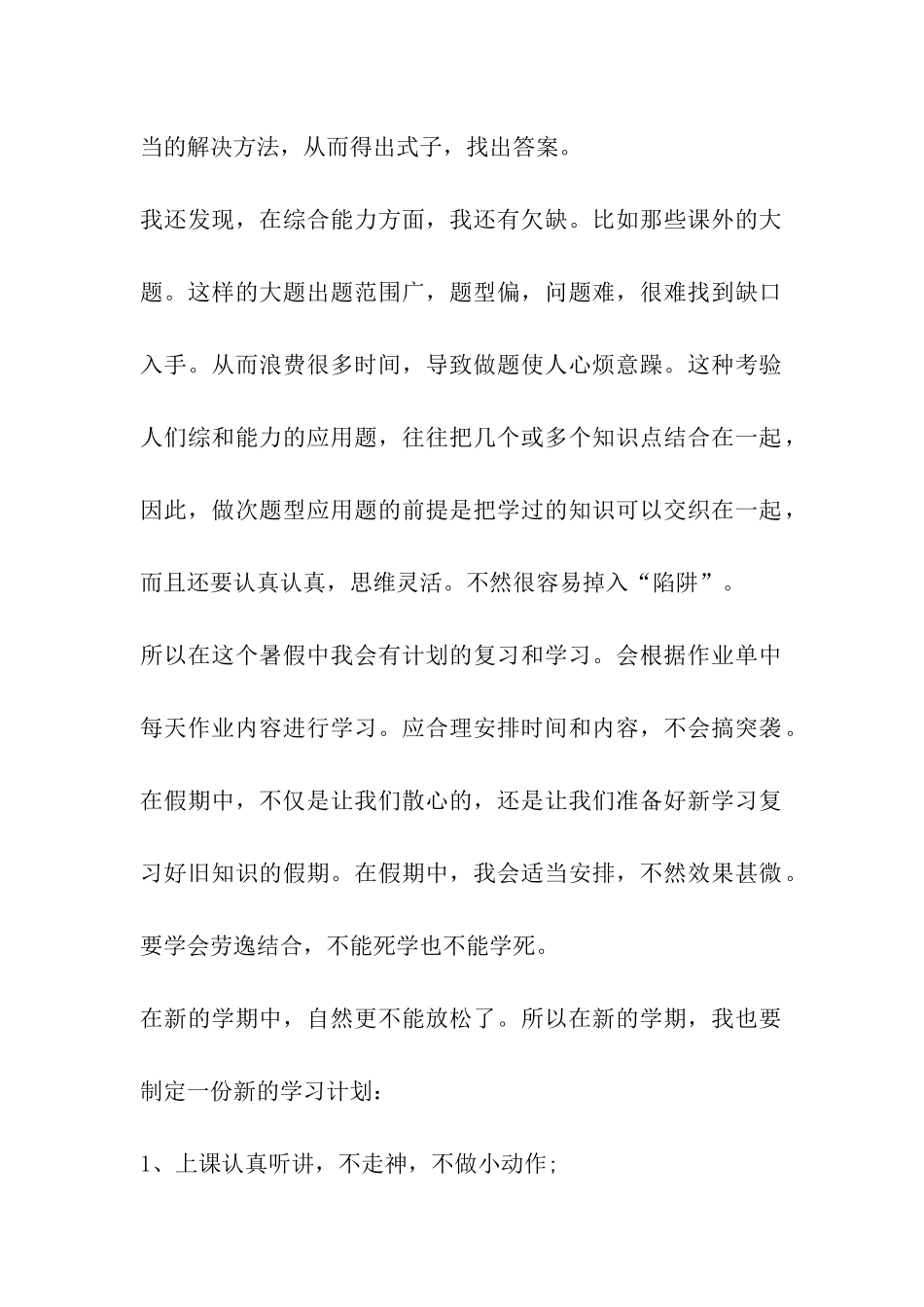 当的解决方法，从而得出式子，找出答案。

我还发现，在综合能力方面，我还有欠缺。比如那些课外的大题。这样的大题出题范围广，题型偏，问题难，很难找到缺口入手。从而浪费很多时间，导致做题使人心烦意躁。这种考验人们综和能力的应用题，往往把几个或多个知识点结合在一起，因此，做次题型应用题的前提是把学过的知识可以交织在一起，而且还要认真认真，思维灵活。不然很容易掉入“陷阱”。

所以在这个暑假中我会有计划的复习和学习。会根据作业单中每天作业内容进行学习。应合理安排时间和内容，不会搞突袭。在假期中，不仅是让我们散心的，还是让我们准备好新学习复习好旧知识的假期。在假期中，我会适当安排，不然效果甚微。要学会劳逸结合，不能死学也不能学死。

在新的学期中，自然更不能放松了。所以在新的学期，我也要制定一份新的学习计划：

1、上课认真听讲，不走神，不做小动作;